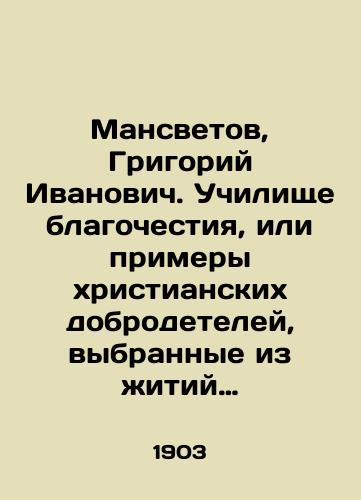 Мансветов, Григорий Иванович. Училище благочестия, или примеры христианских добродетелей, выбранные из житий...

1903